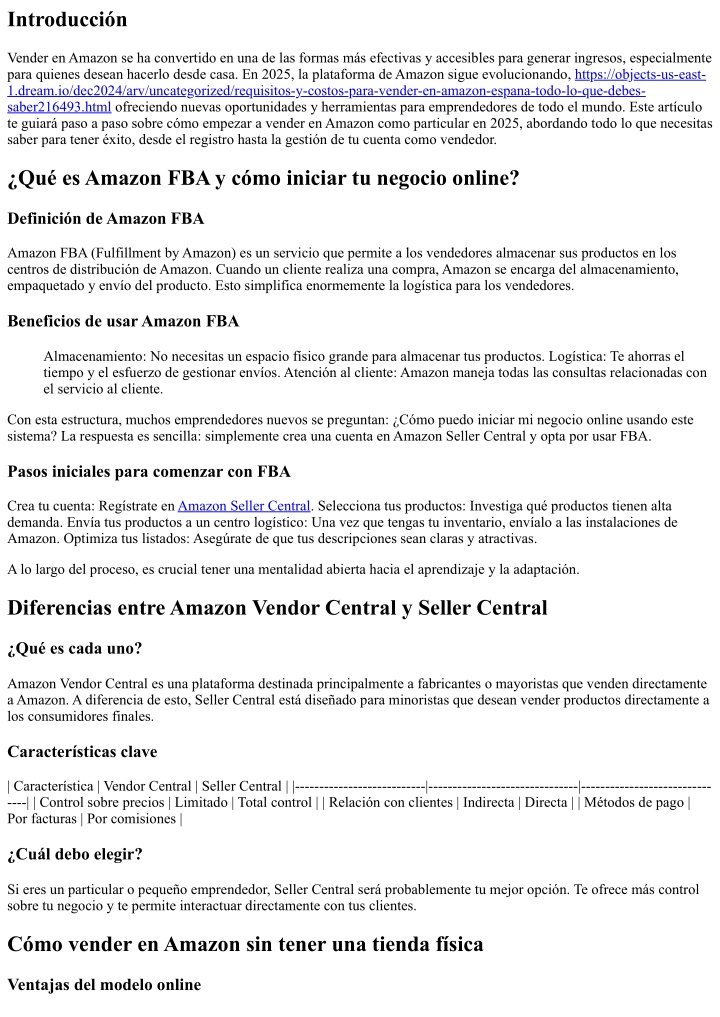 Introducción

Vender en Amazon se ha convertido en una de las formas más efectivas y accesibles para generar ingresos, especialmente para quienes desean hacerlo desde casa. En 2025, la plataforma de Amazon sigue evolucionando, https://objects-us-east-1.dream.io/dec2024/arv/uncategorized/requisitos-y-costos-para-vender-en-amazon-espana-todo-lo-que-debes-saber216493.html ofreciendo nuevas oportunidades y herramientas para emprendedores de todo el mundo. Este artículo te guiará paso a paso sobre cómo empezar a vender en Amazon como particular en 2025, abordando todo lo que necesitas saber para tener éxito, desde el registro hasta la gestión de tu cuenta como vendedor.

¿Qué es Amazon FBA y cómo iniciar tu negocio online?

Definición de Amazon FBA

Amazon FBA (Fulfillment by Amazon) es un servicio que permite a los vendedores almacenar sus productos en los centros de distribución de Amazon. Cuando un cliente realiza una compra, Amazon se encarga del almacenamiento, empaquetado y envío del producto. Esto simplifica enormemente la logística para los vendedores.

Beneficios de usar Amazon FBA

Almacenamiento: No necesitas un espacio físico grande para almacenar tus productos. Logística: Te ahorras el tiempo y el esfuerzo de gestionar envíos. Atención al cliente: Amazon maneja todas las consultas relacionadas con el servicio al cliente.

Con esta estructura, muchos emprendedores nuevos se preguntan: ¿Cómo puedo iniciar mi negocio online usando este sistema? La respuesta es sencilla: simplemente crea una cuenta en Amazon Seller Central y opta por usar FBA.

Pasos iniciales para comenzar con FBA

Crea tu cuenta: Regístrate en Amazon Seller Central. Selecciona tus productos: Investiga qué productos tienen alta demanda. Envía tus productos a un centro logístico: Una vez que tengas tu inventario, envíalo a las instalaciones de Amazon. Optimiza tus listados: Asegúrate de que tus descripciones sean claras y atractivas.

A lo largo del proceso, es crucial tener una mentalidad abierta hacia el aprendizaje y la adaptación.

Diferencias entre Amazon Vendor Central y Seller Central

¿Qué es cada uno?

Amazon Vendor Central es una plataforma destinada principalmente a fabricantes o mayoristas que venden directamente a Amazon. A diferencia de esto, Seller Central está diseñado para minoristas que desean vender productos directamente a los consumidores finales.

Características clave

| Característica | Vendor Central | Seller Central | |---------------------------|-------------------------------|-------------------------------| | Control sobre precios | Limitado | Total control | | Relación con clientes | Indirecta | Directa | | Métodos de pago | Por facturas | Por comisiones |

¿Cuál debo elegir?

Si eres un particular o pequeño emprendedor, Seller Central será probablemente tu mejor opción. Te ofrece más control sobre tu negocio y te permite interactuar directamente con tus clientes.

Cómo vender en Amazon sin tener una tienda física

Ventajas del modelo online